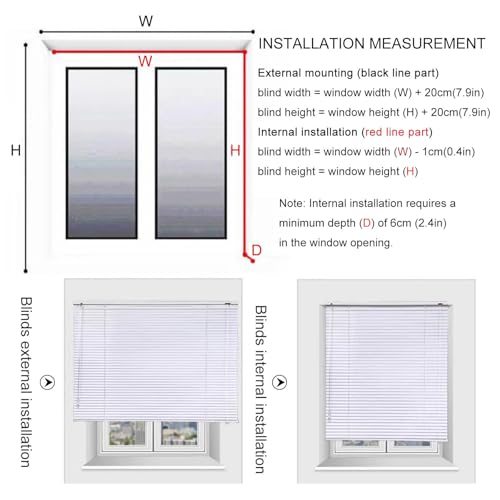 W

W

H

H

D

INSTALLATION MEASUREMENT

External mounting (black line part)

blind width = window width (W) + 20cm(7.9in)

blind height = window height (H) + 20cm(7.9in)

Internal installation (red line part)

blind width = window width (W) - 1cm(0.4in)

blind height = window height (H)

Note: Internal installation requires a minimum depth (D) of 6cm (2.4in) in the window opening.

Blinds external installation

Blinds internal installation